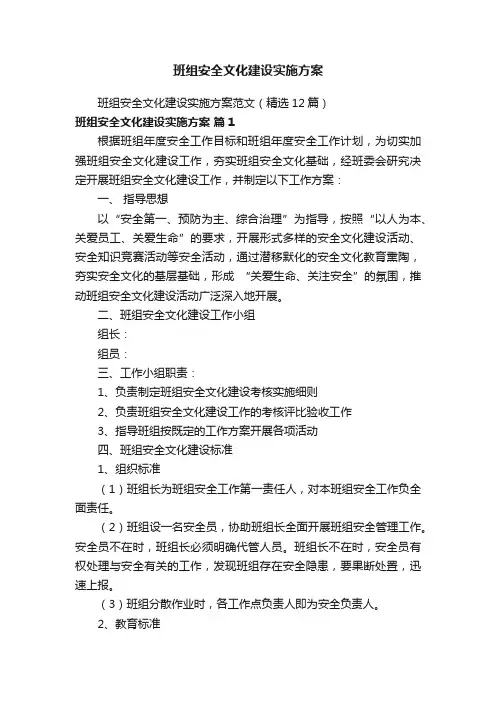 班组安全文化建设实施方案

班组安全文化建设实施方案范文（精选12篇）

班组安全文化建设实施方案 篇1

根据班组年度安全工作目标和班组年度安全工作计划，为切实加强班组安全文化建设工作，夯实班组安全文化基础，经班委会研究决定开展班组安全文化建设工作，并制定以下工作方案：

一、 指导思想

以“安全第一、预防为主、综合治理”为指导，按照“以人为本、关爱员工、关爱生命”的要求，开展形式多样的安全文化建设活动、安全知识竞赛活动等安全活动，通过潜移默化的安全文化教育熏陶，夯实安全文化的基层基础，形成 “关爱生命、关注安全”的氛围，推动班组安全文化建设活动广泛深入地开展。

二、班组安全文化建设工作小组

组长：

组员：

三、工作小组职责：

1、负责制定班组安全文化建设考核实施细则

2、负责班组安全文化建设工作的考核评比验收工作

3、指导班组按既定的工作方案开展各项活动

四、班组安全文化建设标准

1、组织标准

（1）班组长为班组安全工作第一责任人，对本班组安全工作负全面责任。

（2）班组设一名安全员，协助班组长全面开展班组安全管理工作。安全员不在时，班组长必须明确代管人员。班组长不在时，安全员有权处理与安全有关的工作，发现班组存在安全隐患，要果断处置，迅速上报。

（3）班组分散作业时，各工作点负责人即为安全负责人。

2、教育标准